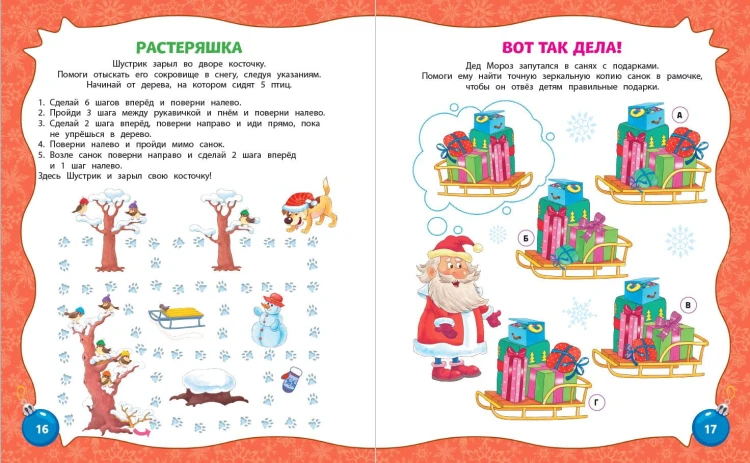 РАСТЕРЯШКА

Шустрик зарыл во дворе косточку. Помоги отыскать его сокровище в снегу, следуя указаниям. Начинай от дерева, на котором сидят 5 птиц.

1. Сделай 6 шагов вперёд и поверни налево.
2. Пройди 3 шага между рукавичкой и пнём и поверни налево.
3. Сделай 2 шага вперёд, поверни направо и иди прямо, пока не упрёшься в дерево.
4. Поверни налево и пройди мимо санок.
5. Возле санок поверни направо и сделай 2 шага вперёд и 1 шаг налево.
Здесь Шустрик и зарыл свою косточку!

16

ВОТ ТАК ДЕЛА!

Дед Мороз запутался в санях с подарками. Помоги ему найти точную зеркальную копию санок в рамочке, чтобы он отвёз детям правильные подарки.

А

Б

В

Г

17